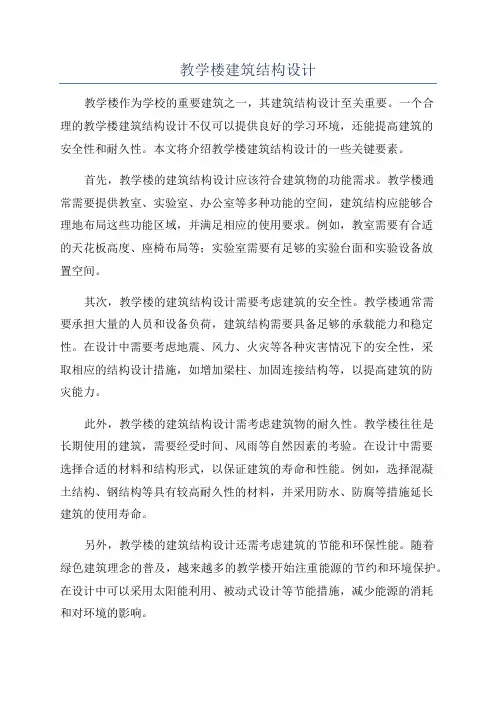 教学楼建筑结构设计

教学楼作为学校的重要建筑之一，其建筑结构设计至关重要。一个合理的教学楼建筑结构设计不仅可以提供良好的学习环境，还能提高建筑的安全性和耐久性。本文将介绍教学楼建筑结构设计的一些关键要素。

首先，教学楼的建筑结构设计应该符合建筑物的功能需求。教学楼通常需要提供教室、实验室、办公室等多种功能的空间，建筑结构应能够合理地布局这些功能区域，并满足相应的使用要求。例如，教室需要有合适的天花板高度、座椅布局等；实验室需要有足够的实验台面和实验设备放置空间。

其次，教学楼的建筑结构设计需要考虑建筑的安全性。教学楼通常需要承担大量的人员和设备负荷，建筑结构需要具备足够的承载能力和稳定性。在设计中需要考虑地震、风力、火灾等各种灾害情况下的安全性，采取相应的结构设计措施，如增加梁柱、加固连接结构等，以提高建筑的防灾能力。

此外，教学楼的建筑结构设计需考虑建筑物的耐久性。教学楼往往是长期使用的建筑，需要经受时间、风雨等自然因素的考验。在设计中需要选择合适的材料和结构形式，以保证建筑的寿命和性能。例如，选择混凝土结构、钢结构等具有较高耐久性的材料，并采用防水、防腐等措施延长建筑的使用寿命。

另外，教学楼的建筑结构设计还需考虑建筑的节能和环保性能。随着绿色建筑理念的普及，越来越多的教学楼开始注重能源的节约和环境保护。在设计中可以采用太阳能利用、被动式设计等节能措施，减少能源的消耗和对环境的影响。